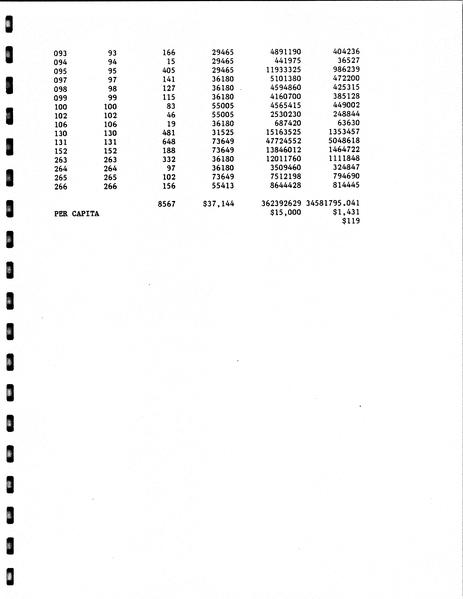 | 093 | 93 | 166 | 29465 | 4891190 | 404236 |
|---|---|---|---|---|---|
| 094 | 94 | 15 | 29465 | 441975 | 36527 |
| 095 | 95 | 405 | 29465 | 11933325 | 986239 |
| 097 | 97 | 141 | 36180 | 5101380 | 472200 |
| 098 | 98 | 127 | 36180 | 4594860 | 425315 |
| 099 | 99 | 115 | 36180 | 4160700 | 385128 |
| 100 | 100 | 83 | 55005 | 4565415 | 449002 |
| 102 | 102 | 46 | 55005 | 2530230 | 248844 |
| 106 | 106 | 19 | 36180 | 687420 | 63630 |
| 130 | 130 | 481 | 31525 | 15163525 | 1353457 |
| 131 | 131 | 648 | 73649 | 47724552 | 5048618 |
| 152 | 152 | 188 | 73649 | 13846012 | 1464722 |
| 263 | 263 | 332 | 36180 | 12011760 | 1111848 |
| 264 | 264 | 97 | 36180 | 3509460 | 324847 |
| 265 | 265 | 102 | 73649 | 7512198 | 794690 |
| 266 | 266 | 156 | 55413 | 8644428 | 814445 |
| | | 8567 | $37,144 | 362392629 | 34581795.041 |
| PER CAPITA | | | | $15,000 | $1,431 |
| | | | | | $119 |